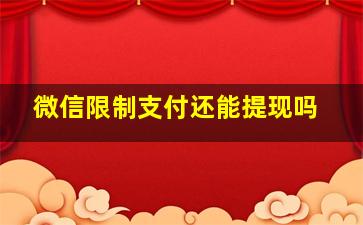 微信限制支付还能提现吗